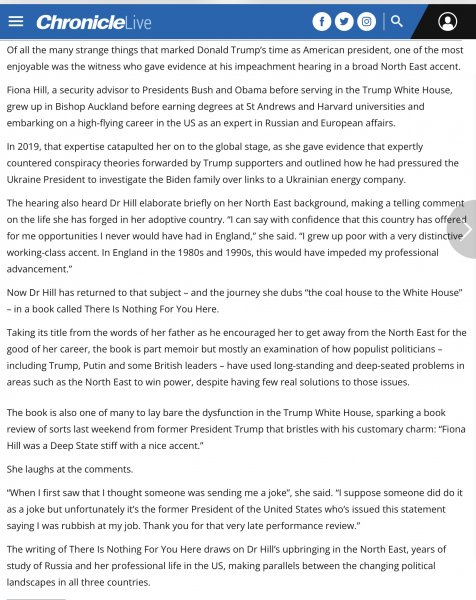 ChronicleLive

Of all the many strange things that marked Donald Trump's time as American president, one of the most enjoyable was the witness who gave evidence at his impeachment hearing in a broad North East accent.

Fiona Hill, a security advisor to Presidents Bush and Obama before serving in the Trump White House, grew up in Bishop Auckland before earning degrees at St Andrews and Harvard universities and embarking on a high-flying career in the US as an expert in Russian and European affairs.

In 2019, that expertise catapulted her on to the global stage, as she gave evidence that expertly countered conspiracy theories forwarded by Trump supporters and outlined how he had pressured the Ukraine President to investigate the Biden family over links to a Ukrainian energy company.

The hearing also heard Dr Hill elaborate briefly on her North East background, making a telling comment on the life she has forged in her adoptive country. "I can say with confidence that this country has offered for me opportunities I never would have had in England," she said. "I grew up poor with a very distinctive working-class accent. In England in the 1980s and 1990s, this would have impeded my professional advancement."

Now Dr Hill has returned to that subject – and the journey she dubs "the coal house to the White House" – in a book called There Is Nothing For You Here.

Taking its title from the words of her father as he encouraged her to get away from the North East for the good of her career, the book is part memoir but mostly an examination of how populist politicians – including Trump, Putin and some British leaders – have used long-standing and deep-seated problems in areas such as the North East to win power, despite having few real solutions to those issues.

The book is also one of many to lay bare the dysfunction in the Trump White House, sparking a book review of sorts last weekend from former President Trump that bristles with his customary charm: "Fiona Hill was a Deep State stiff with a nice accent."

She laughs at the comments.

"When I first saw that I thought someone was sending me a joke", she said. "I suppose someone did do it as a joke but unfortunately it's the former President of the United States who's issued this statement saying I was rubbish at my job. Thank you for that very late performance review."

The writing of There Is Nothing For You Here draws on Dr Hill's upbringing in the North East, years of study of Russia and her professional life in the US, making parallels between the changing political landscapes in all three countries.